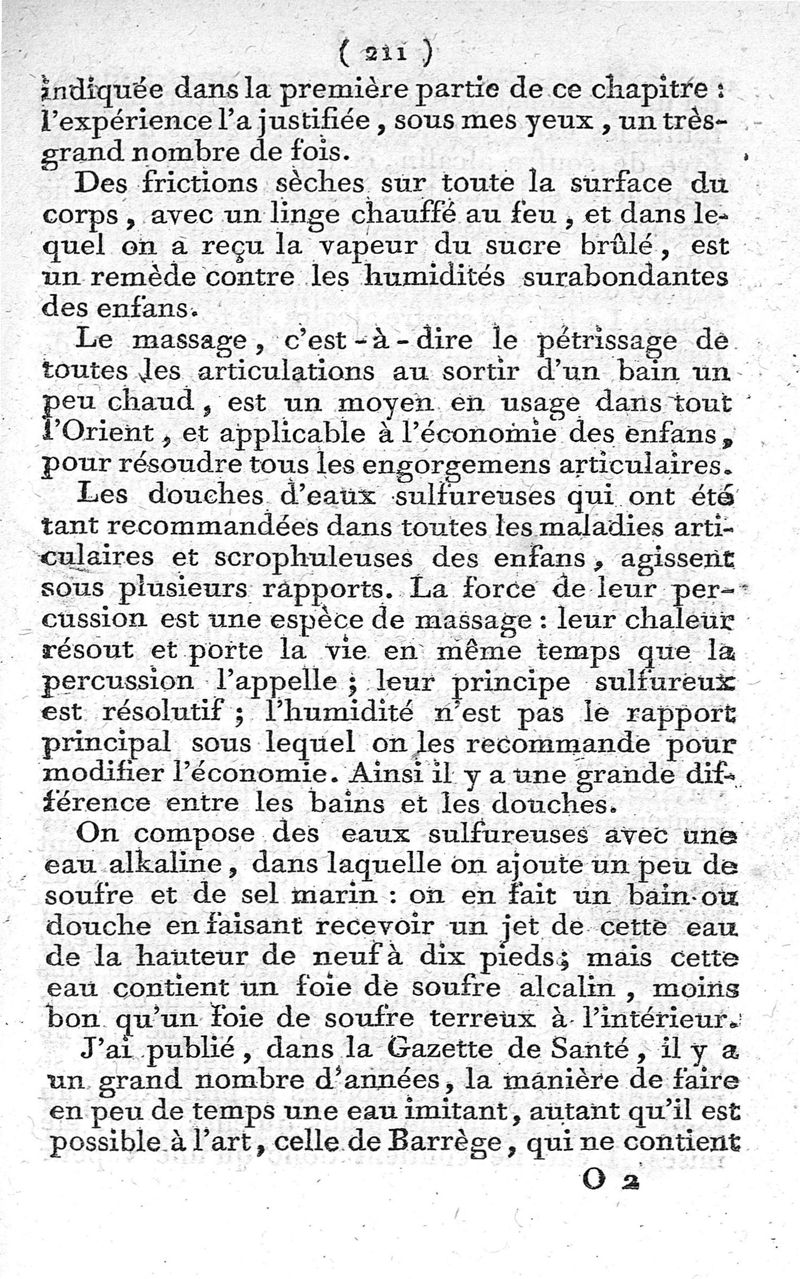 ( 211 )

indiquée dans la première partie de ce chapitre : l'expérience l'a justifiée, sous mes yeux, un très-grand nombre de fois.

Des frictions sèches sur toute la surface du corps, avec un linge chauffé au feu, et dans lequel on a reçu la vapeur du sucre brûlé, est un remède contre les humidités surabondantes des enfans.

Le massage, c'est-à-dire le pétrissage de toutes les articulations au sortir d'un bain un peu chaud, est un moyen en usage dans tout l'Orient, et applicable à l'économie des enfans, pour résoudre tous les engorgemens articulaires.

Les douches d'eaux sulfureuses qui ont été tant recommandées dans toutes les maladies articulaires et scrophuleuses des enfans, agissent sous plusieurs rapports. La force de leur percussion est une espèce de massage : leur chaleur résout et porte la vie en même temps que la percussion l'appelle ; leur principe sulfureux est résolutif ; l'humidité n'est pas le rapport principal sous lequel on les recommande pour modifier l'économie. Ainsi il y a une grande différence entre les bains et les douches.

On compose des eaux sulfureuses avec une eau alkaline, dans laquelle on ajoute un peu de soufre et de sel marin : on en fait un bain ou douche en faisant recevoir un jet de cette eau de la hauteur de neuf à dix pieds ; mais cette eau contient un foie de soufre alcalin, moins bon qu'un foie de soufre terreux à l'intérieur.

J'ai publié, dans la Gazette de Santé, il y a un grand nombre d'années, la manière de faire en peu de temps une eau imitant, autant qu'il est possible à l'art, celle de Barrège, qui ne contient

O 2